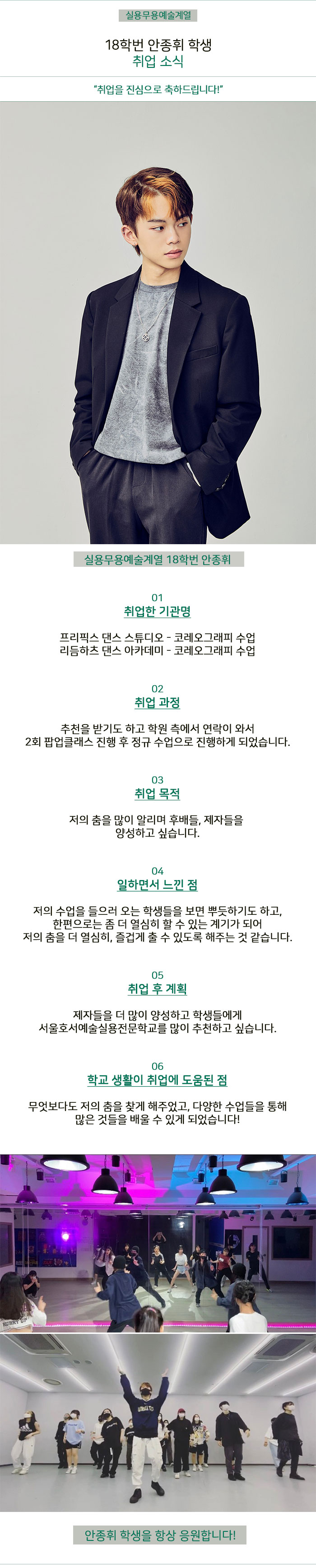 실용무용예술계열

18학번 안종휘 학생
취업 소식

"취업을 진심으로 축하드립니다!"

실용무용예술계열 18학번 안종휘

01
취업한 기관명

프리픽스 댄스 스튜디오 - 코레오그래피 수업
리듬하츠 댄스 아카데미 - 코레오그래피 수업

02
취업 과정

추천을 받기도 하고 학원 측에서 연락이 와서
2회 팝업클래스 진행 후 정규 수업으로 진행하게 되었습니다.

03
취업 목적

저의 춤을 많이 알리며 후배들, 제자들을
양성하고 싶습니다.

04
일하면서 느낀 점

저의 수업을 들으러 오는 학생들을 보면 뿌듯하기도 하고,
한편으로는 좀 더 열심히 할 수 있는 계기가 되어
저의 춤을 더 열심히, 즐겁게 출 수 있도록 해주는 것 같습니다.

05
취업 후 계획

제자들을 더 많이 양성하고 학생들에게
서울호서예술실용전문학교를 많이 추천하고 싶습니다.

06
학교 생활이 취업에 도움된 점

무엇보다도 저의 춤을 찾게 해주었고, 다양한 수업들을 통해
많은 것들을 배울 수 있게 되었습니다!

안종휘 학생을 항상 응원합니다!